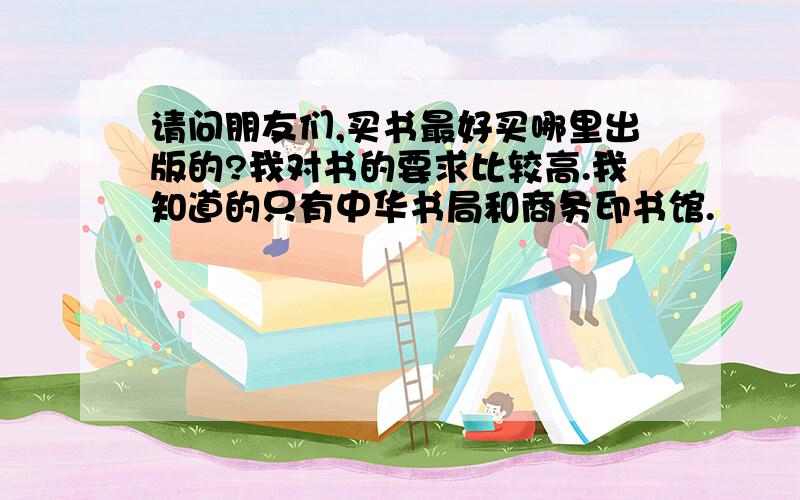 请问朋友们,买书最好买哪里出版的?我对书的要求比较高.我知道的只有中华书局和商务印书馆.